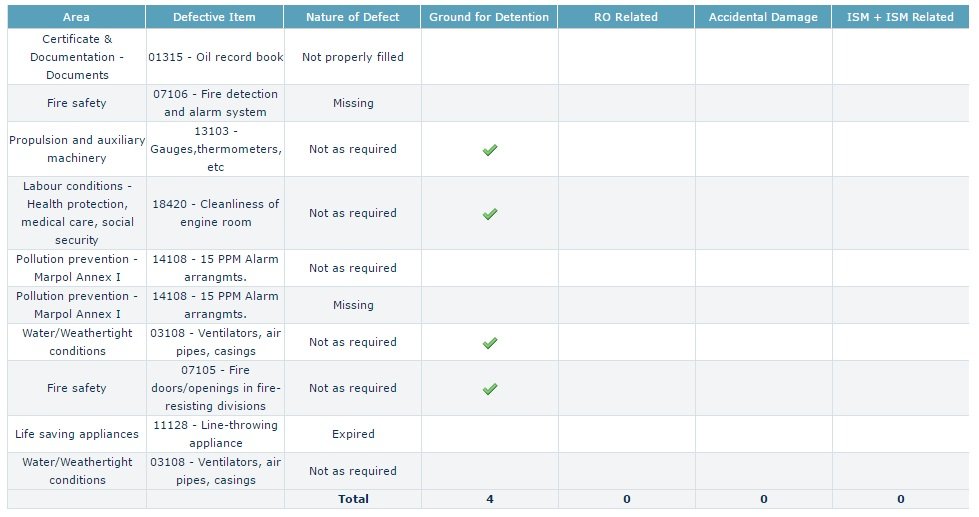 | Area | Defective Item | Nature of Defect | Ground for Detention | RO Related | Accidental Damage | ISM + ISM Related |
|---|---|---|---|---|---|---|
| Certificate & Documentation - Documents | 01315 - Oil record book | Not properly filled | | | | |
| Fire safety | 07106 - Fire detection and alarm system | Missing | | | | |
| Propulsion and auxiliary machinery | 13103 - Gauges,thermometers, etc | Not as required | ✓ | | | |
| Labour conditions - Health protection, medical care, social security | 18420 - Cleanliness of engine room | Not as required | ✓ | | | |
| Pollution prevention - Marpol Annex I | 14108 - 15 PPM Alarm arrangmts. | Not as required | | | | |
| Pollution prevention - Marpol Annex I | 14108 - 15 PPM Alarm arrangmts. | Missing | | | | |
| Water/Weathertight conditions | 03108 - Ventilators, air pipes, casings | Not as required | ✓ | | | |
| Fire safety | 07105 - Fire doors/openings in fire-resisting divisions | Not as required | ✓ | | | |
| Life saving appliances | 11128 - Line-throwing appliance | Expired | | | | |
| Water/Weathertight conditions | 03108 - Ventilators, air pipes, casings | Not as required | | | | |
| | | Total | 4 | 0 | 0 | 0 |